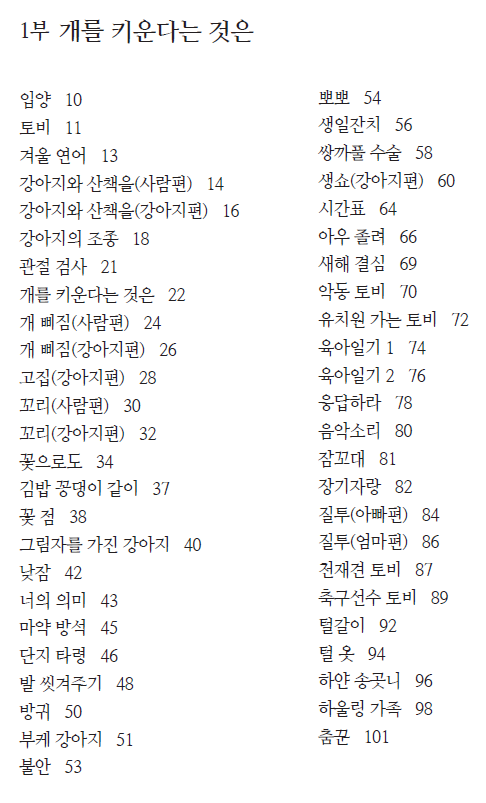 1부 개를 키운다는 것은

입양 10
토비 11
겨울 연어 13
강아지와 산책을(사람편) 14
강아지와 산책을(강아지편) 16
강아지의 조종 18
관절 검사 21
개를 키운다는 것은 22
개 삐짐(사람편) 24
개 삐짐(강아지편) 26
고집(강아지편) 28
꼬리(사람편) 30
꼬리(강아지편) 32
꽃으로도 34
김밥 꽁댕이 같이 37
꽃 점 38
그림자를 가진 강아지 40
낮잠 42
너의 의미 43
마약 방석 45
단지 타령 46
발 씻겨주기 48
방귀 50
부케 강아지 51
불안 53

뽀뽀 54
생일잔치 56
쌍까풀 수술 58
생쇼(강아지편) 60
시간표 64
아우 졸려 66
새해 결심 69
악동 토비 70
유치원 가는 토비 72
육아일기 1 74
육아일기 2 76
응답하라 78
음악소리 80
잠꼬대 81
장기자랑 82
질투(아빠편) 84
질투(엄마편) 86
천재견 토비 87
축구선수 토비 89
털갈이 92
털 옷 94
하얀 송곳니 96
하울링 가족 98
춤꾼 101